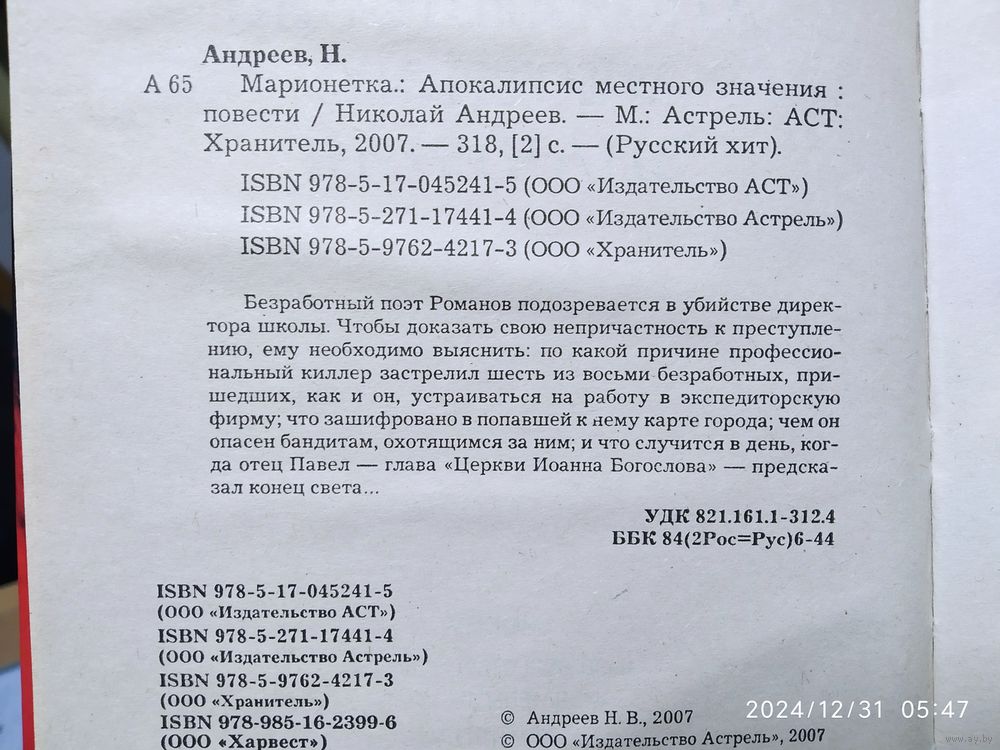 Андреев, Н.

А 65 Марионетка.: Апокалипсис местного значения : повести / Николай Андреев. — М.: Астрель: АСТ: Хранитель, 2007. — 318, [2] с. — (Русский хит).

ISBN 978-5-17-045241-5 (ООО «Издательство АСТ»)
ISBN 978-5-271-17441-4 (ООО «Издательство Астрель»)
ISBN 978-5-9762-4217-3 (ООО «Хранитель»)

Безработный поэт Романов подозревается в убийстве директора школы. Чтобы доказать свою непричастность к преступлению, ему необходимо выяснить: по какой причине профессиональный киллер застрелил шесть из восьми безработных, пришедших, как и он, устраиваться на работу в экспедиторскую фирму; что зашифровано в попавшей к нему карте города; чем он опасен бандитам, охотящимся за ним; и что случится в день, когда отец Павел — глава «Церкви Иоанна Богослова» — предсказал конец света...

УДК 821.161.1-312.4
ББК 84(2Рос=Рус)6-44

ISBN 978-5-17-045241-5
(ООО «Издательство АСТ»)
ISBN 978-5-271-17441-4
(ООО «Издательство Астрель»)
ISBN 978-5-9762-4217-3
(ООО «Хранитель»)
ISBN 978-985-16-2399-6
(ООО «Харвест»)

© Андреев Н. В., 2007
© ООО «Издательство Астрель», 2007

2024/12/31 05:47